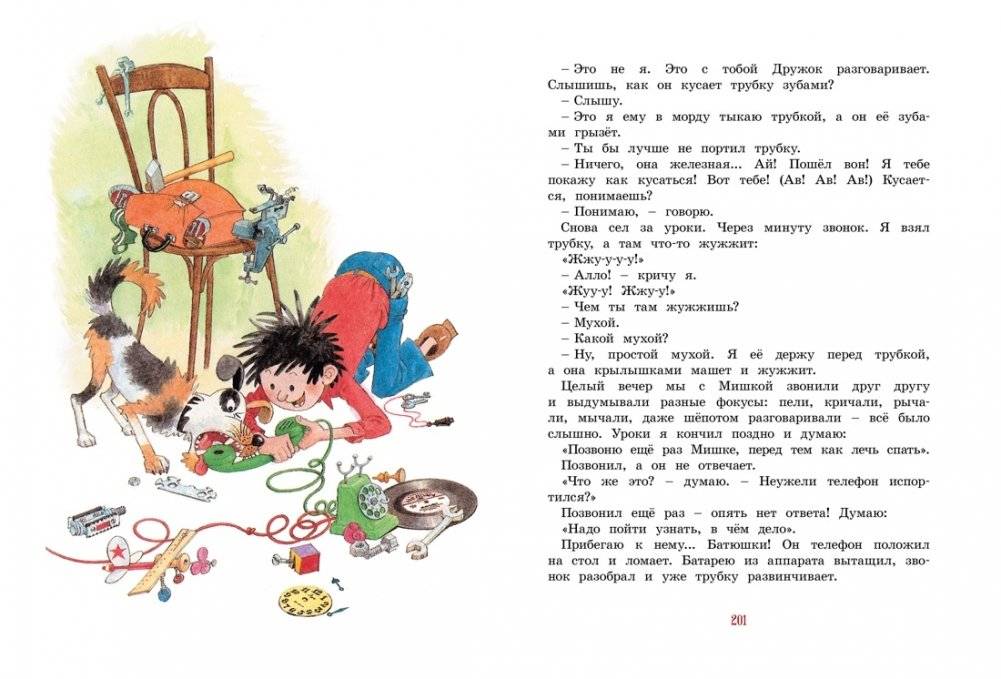 – Это не я. Это с тобой Дружок разговаривает. Слышишь, как он кусает трубку зубами?

– Слышу.

– Это я ему в морду тыкаю трубкой, а он её зубами грызёт.

– Ты бы лучше не портил трубку.

– Ничего, она железная... Ай! Пошёл вон! Я тебе покажу как кусаться! Вот тебе! (Ав! Ав! Ав!) Кусается, понимаешь?

– Понимаю, – говорю.

Снова сел за уроки. Через минуту звонок. Я взял трубку, а там что-то жужжит:

«Жжу-у-у-у!»

– Алло! – кричу я.

«Жуу-у! Жжу-у!»

– Чем ты там жужжишь?

– Мухой.

– Какой мухой?

– Ну, простой мухой. Я её держу перед трубкой, а она крылышками машет и жужжит.

Целый вечер мы с Мишкой звонили друг другу и выдумывали разные фокусы: пели, кричали, рычали, мычали, даже шёпотом разговаривали – всё было слышно. Уроки я кончил поздно и думаю:

«Позвоню ещё раз Мишке, перед тем как лечь спать».

Позвонил, а он не отвечает.

«Что же это? – думаю. – Неужели телефон испортился?»

Позвонил ещё раз – опять нет ответа! Думаю:

«Надо пойти узнать, в чём дело».

Прибегаю к нему... Батюшки! Он телефон положил на стол и ломает. Батарею из аппарата вытащил, звонок разобрал и уже трубку развинчивает.

201